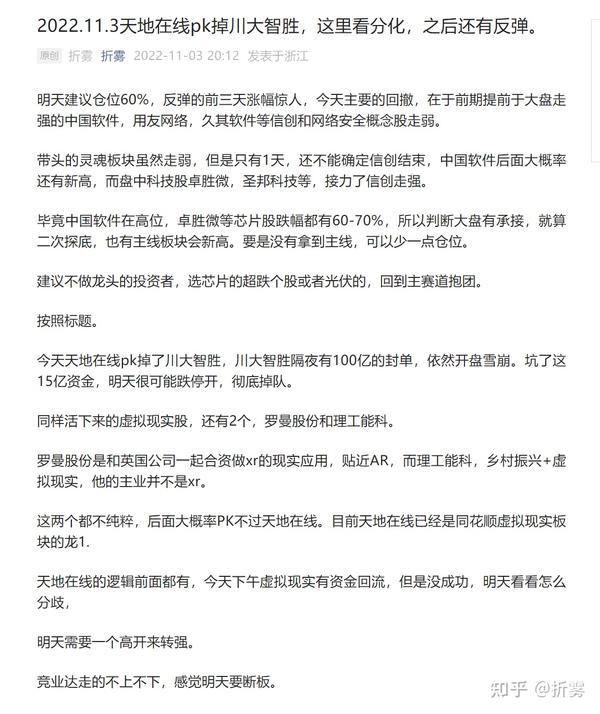 2022.11.3天地在线pk掉川大智胜，这里看分化，之后还有反弹。

原创 折雾 折雾 2022-11-03 20:12 发表于浙江

明天建议仓位60%，反弹的前三天涨幅惊人，今天主要的回撤，在于前期提前于大盘走强的中国软件，用友网络，久其软件等信创和网络安全概念股走弱。

带头的灵魂板块虽然走弱，但是只有1天，还不能确定信创结束，中国软件后面大概率还有新高，而盘中科技股卓胜微，圣邦科技等，接力了信创走强。

毕竟中国软件在高位，卓胜微等芯片股跌幅都有60-70%，所以判断大盘有承接，就算二次探底，也有主线板块会新高。要是没有拿到主线，可以少一点仓位。

建议不做龙头的投资者，选芯片的超跌个股或者光伏的，回到主赛道抱团。

按照标题。

今天天地在线pk掉了川大智胜，川大智胜隔夜有100亿的封单，依然开盘雪崩。坑了这15亿资金，明天很可能跌停开，彻底掉队。

同样活下来的虚拟现实股，还有2个，罗曼股份和理工能科。

罗曼股份是和英国公司一起合资做xr的现实应用，贴近AR，而理工能科，乡村振兴+虚拟现实，他的主业并不是xr。

这两个都不纯粹，后面大概率PK不过天地在线。目前天地在线已经是同花顺虚拟现实板块的龙1.

天地在线的逻辑前面都有，今天下午虚拟现实有资金回流，但是没成功，明天看看怎么分歧，

明天需要一个高开来转强。

竞业达走的不上不下，感觉明天要断板。

知乎 @折雾